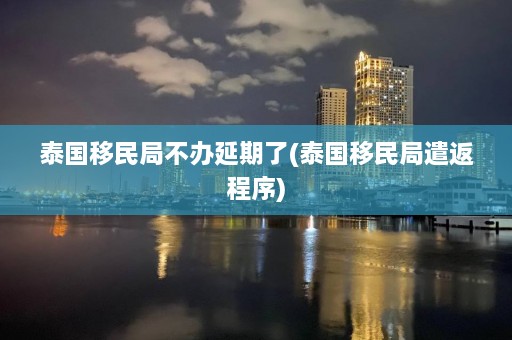 泰国移民局不办延期了(泰国移民局遣返程序)